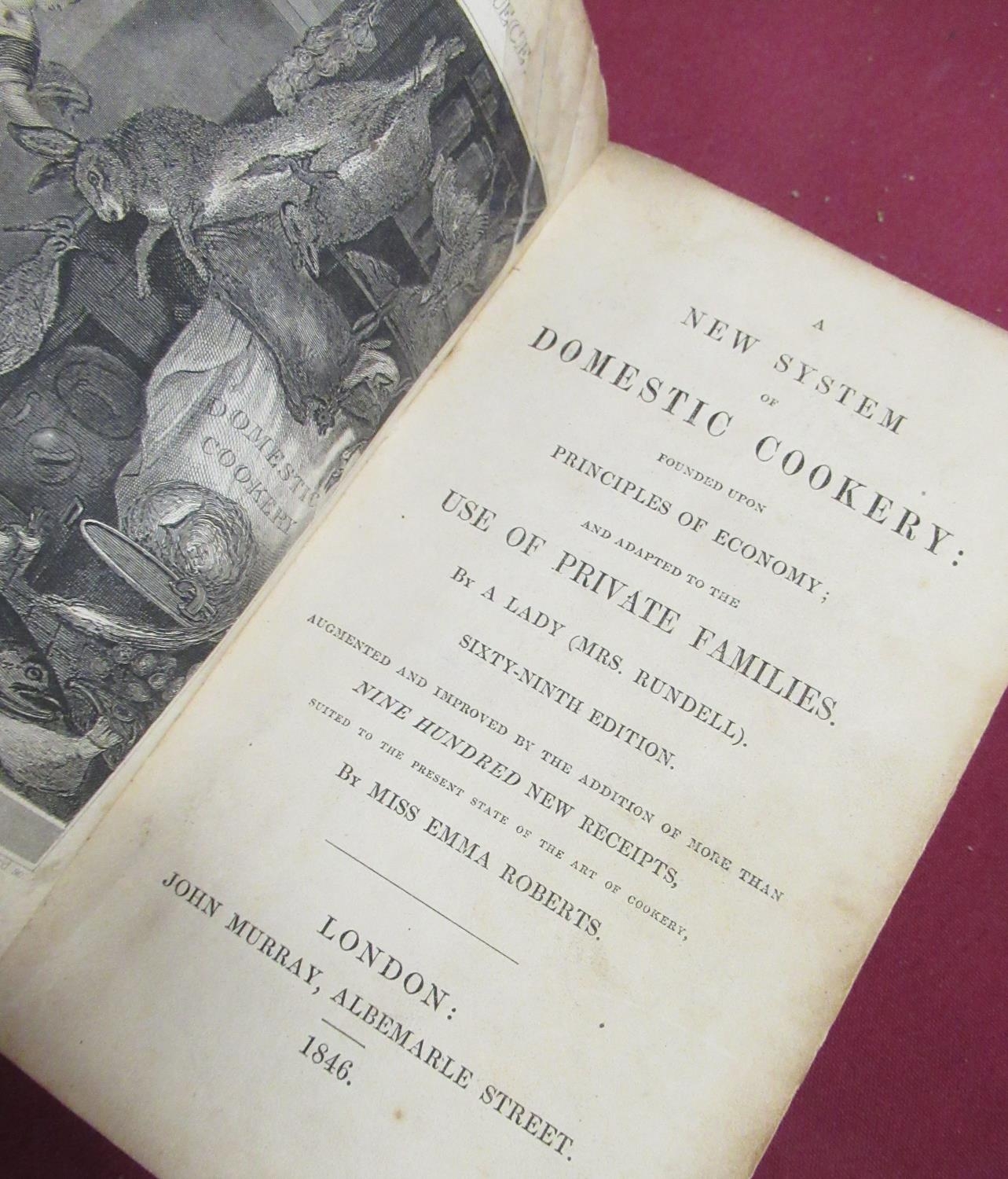 DOMESTIC COOKERY

A
NEW SYSTEM
OF
DOMESTIC COOKERY:
FOUNDED UPON
PRINCIPLES OF ECONOMY;
AND ADAPTED TO THE
USE OF PRIVATE FAMILIES.
BY A LADY (MRS. RUNDELL).
SIXTY-NINTH EDITION.
AUGMENTED AND IMPROVED BY THE ADDITION OF MORE THAN
NINE HUNDRED NEW RECEIPTS,
SUITED TO THE PRESENT STATE OF THE ART OF COOKERY,
BY MISS EMMA ROBERTS.

LONDON:
JOHN MURRAY, ALBEMARLE STREET.
1846.